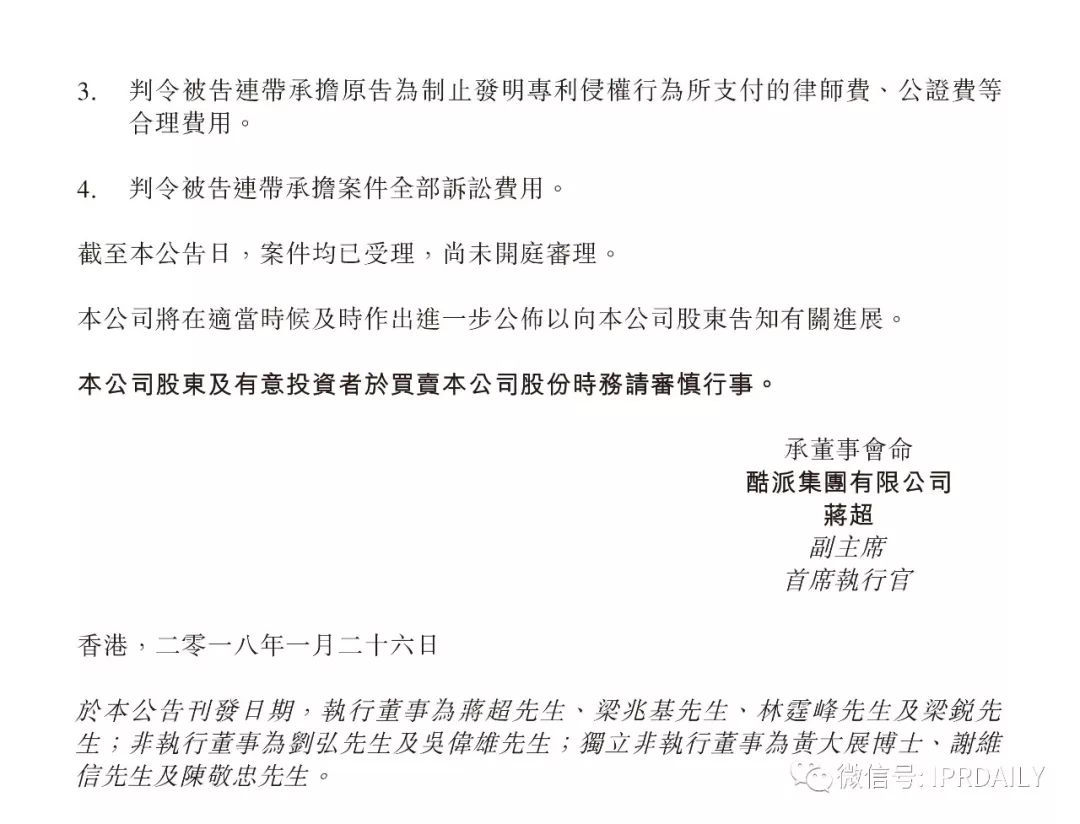 3. 判令被告連帶承擔原告為制止發明專利侵權行為所支付的律師費、公證費等合理費用。

4. 判令被告連帶承擔案件全部訴訟費用。

截至本公告日，案件均已受理，尚未開庭審理。

本公司將在適當時候及時作出進一步公佈以向本公司股東告知有關進展。

本公司股東及有意投資者於買賣本公司股份時務請審慎行事。

承董事會命
酷派集團有限公司
蔣超
副主席
首席執行官

香港，二零一八年一月二十六日

於本公告刊發日期，執行董事為蔣超先生、梁兆基先生、林霆峰先生及梁銳先生；非執行董事為劉弘先生及吳偉雄先生；獨立非執行董事為黃大展博士、謝維信先生及陳敬忠先生。

微信号: IPRDAILY